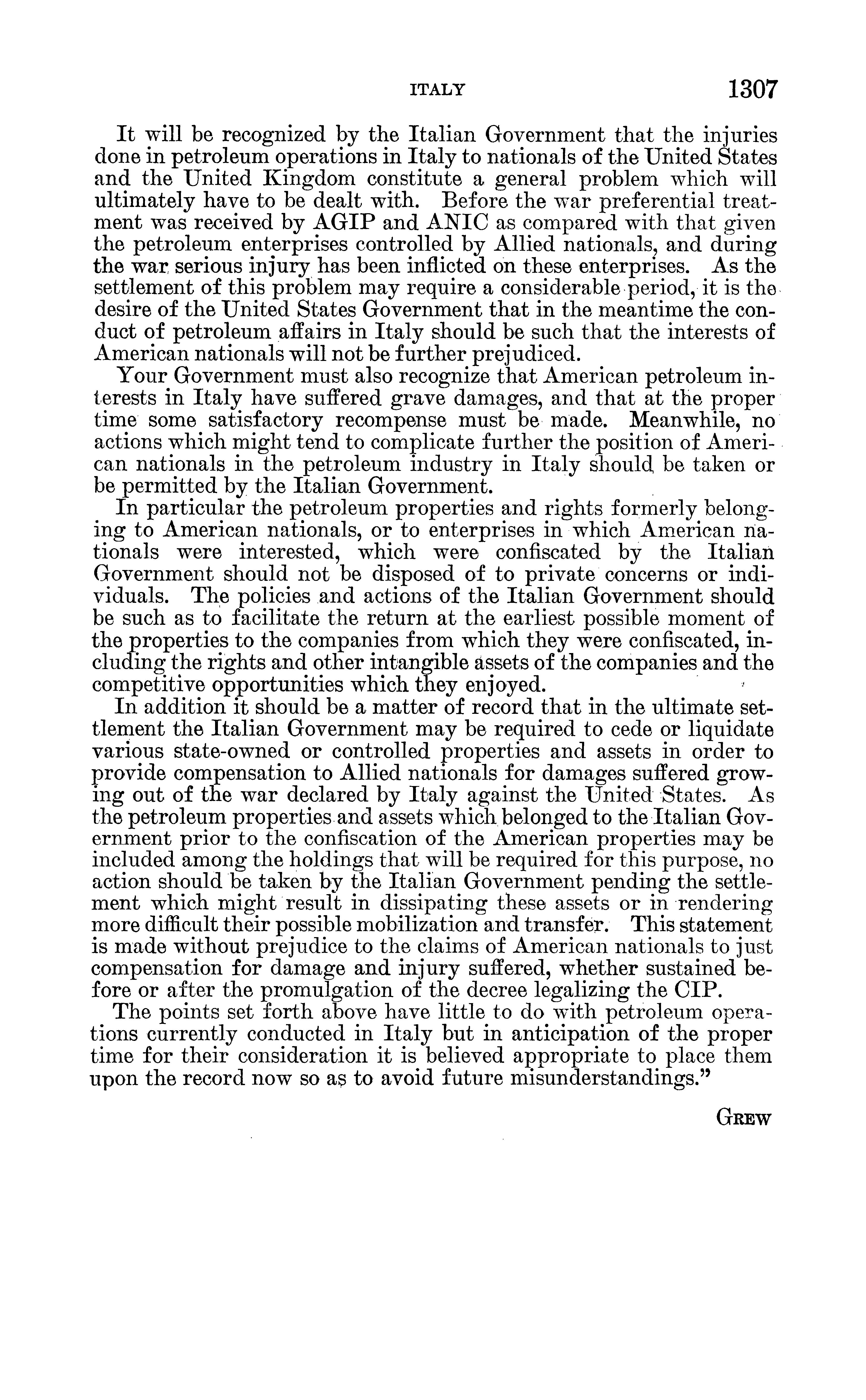 ITALY 1307

It will be recognized by the Italian Government that the injuries done in petroleum operations in Italy to nationals of the United States and the United Kingdom constitute a general problem which will ultimately have to be dealt with. Before the war preferential treatment was received by AGIP and ANIC as compared with that given the petroleum enterprises controlled by Allied nationals, and during the war serious injury has been inflicted on these enterprises. As the settlement of this problem may require a considerable period, it is the desire of the United States Government that in the meantime the conduct of petroleum affairs in Italy should be such that the interests of American nationals will not be further prejudiced.

Your Government must also recognize that American petroleum interests in Italy have suffered grave damages, and that at the proper time some satisfactory recompense must be made. Meanwhile, no actions which might tend to complicate further the position of American nationals in the petroleum industry in Italy should be taken or be permitted by the Italian Government.

In particular the petroleum properties and rights formerly belonging to American nationals, or to enterprises in which American nationals were interested, which were confiscated by the Italian Government should not be disposed of to private concerns or individuals. The policies and actions of the Italian Government should be such as to facilitate the return at the earliest possible moment of the properties to the companies from which they were confiscated, including the rights and other intangible assets of the companies and the competitive opportunities which they enjoyed.

In addition it should be a matter of record that in the ultimate settlement the Italian Government may be required to cede or liquidate various state-owned or controlled properties and assets in order to provide compensation to Allied nationals for damages suffered growing out of the war declared by Italy against the United States. As the petroleum properties and assets which belonged to the Italian Government prior to the confiscation of the American properties may be included among the holdings that will be required for this purpose, no action should be taken by the Italian Government pending the settlement which might result in dissipating these assets or in rendering more difficult their possible mobilization and transfer. This statement is made without prejudice to the claims of American nationals to just compensation for damage and injury suffered, whether sustained before or after the promulgation of the decree legalizing the CIP.

The points set forth above have little to do with petroleum operations currently conducted in Italy but in anticipation of the proper time for their consideration it is believed appropriate to place them upon the record now so as to avoid future misunderstandings."

GREW